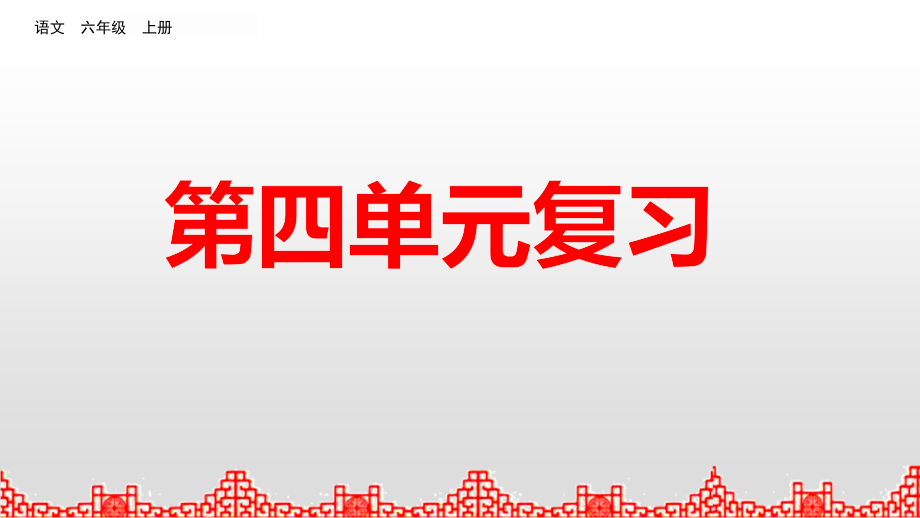 语文 六年级 上册

第四单元复习